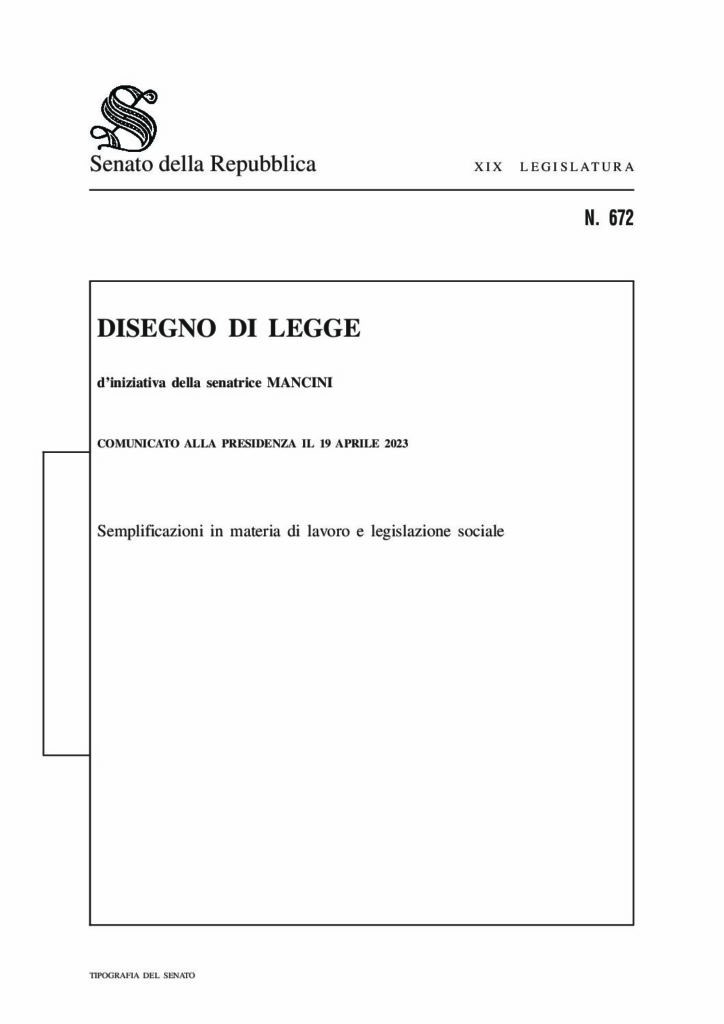 Senato della Repubblica

XIX LEGISLATURA

N. 672

DISEGNO DI LEGGE

d'iniziativa della senatrice MANCINI

COMUNICATO ALLA PRESIDENZA IL 19 APRILE 2023

Semplificazioni in materia di lavoro e legislazione sociale

TIPOGRAFIA DEL SENATO